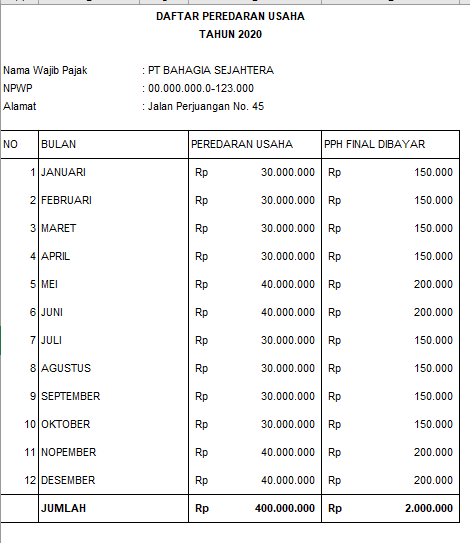 DAFTAR PEREDARAN USAHA
TAHUN 2020

Nama Wajib Pajak : PT BAHAGIA SEJAHTERA
NPWP : 00.000.000.0-123.000
Alamat : Jalan Perjuangan No. 45

| NO | BULAN | PEREDARAN USAHA | PPH FINAL DIBAYAR |
|---|---|---|---|
| 1 | JANUARI | Rp 30.000.000 | Rp 150.000 |
| 2 | FEBRUARI | Rp 30.000.000 | Rp 150.000 |
| 3 | MARET | Rp 30.000.000 | Rp 150.000 |
| 4 | APRIL | Rp 30.000.000 | Rp 150.000 |
| 5 | MEI | Rp 40.000.000 | Rp 200.000 |
| 6 | JUNI | Rp 40.000.000 | Rp 200.000 |
| 7 | JULI | Rp 30.000.000 | Rp 150.000 |
| 8 | AGUSTUS | Rp 30.000.000 | Rp 150.000 |
| 9 | SEPTEMBER | Rp 30.000.000 | Rp 150.000 |
| 10 | OKTOBER | Rp 30.000.000 | Rp 150.000 |
| 11 | NOPEMBER | Rp 40.000.000 | Rp 200.000 |
| 12 | DESEMBER | Rp 40.000.000 | Rp 200.000 |
| | JUMLAH | Rp 400.000.000 | Rp 2.000.000 |